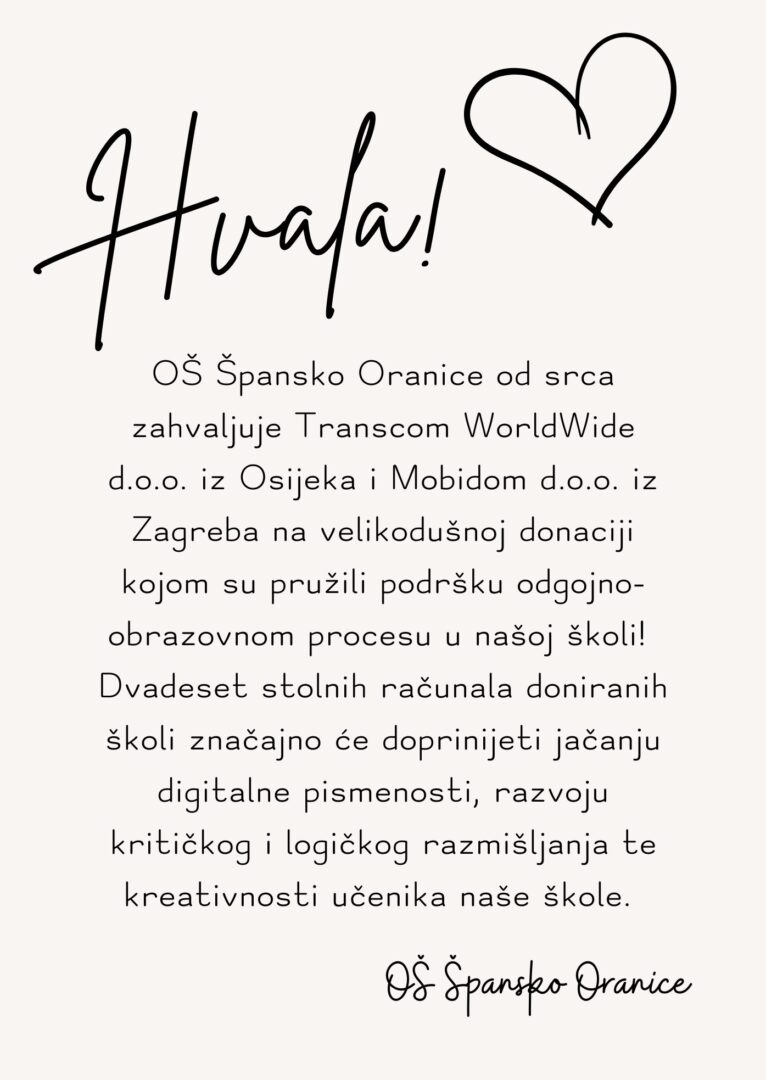 Hvala!

OŠ Špansko Oranice od srca zahvaljuje Transcom WorldWide d.o.o. iz Osijeka i Mobidom d.o.o. iz Zagreba na velikodušnoj donaciji kojom su pružili podršku odgojno-obrazovnom procesu u našoj školi! Dvadeset stolnih računala doniranih školi značajno će doprinijeti jačanju digitalne pismenosti, razvoju kritičkog i logičkog razmišljanja te kreativnosti učenika naše škole.

OŠ Špansko Oranice